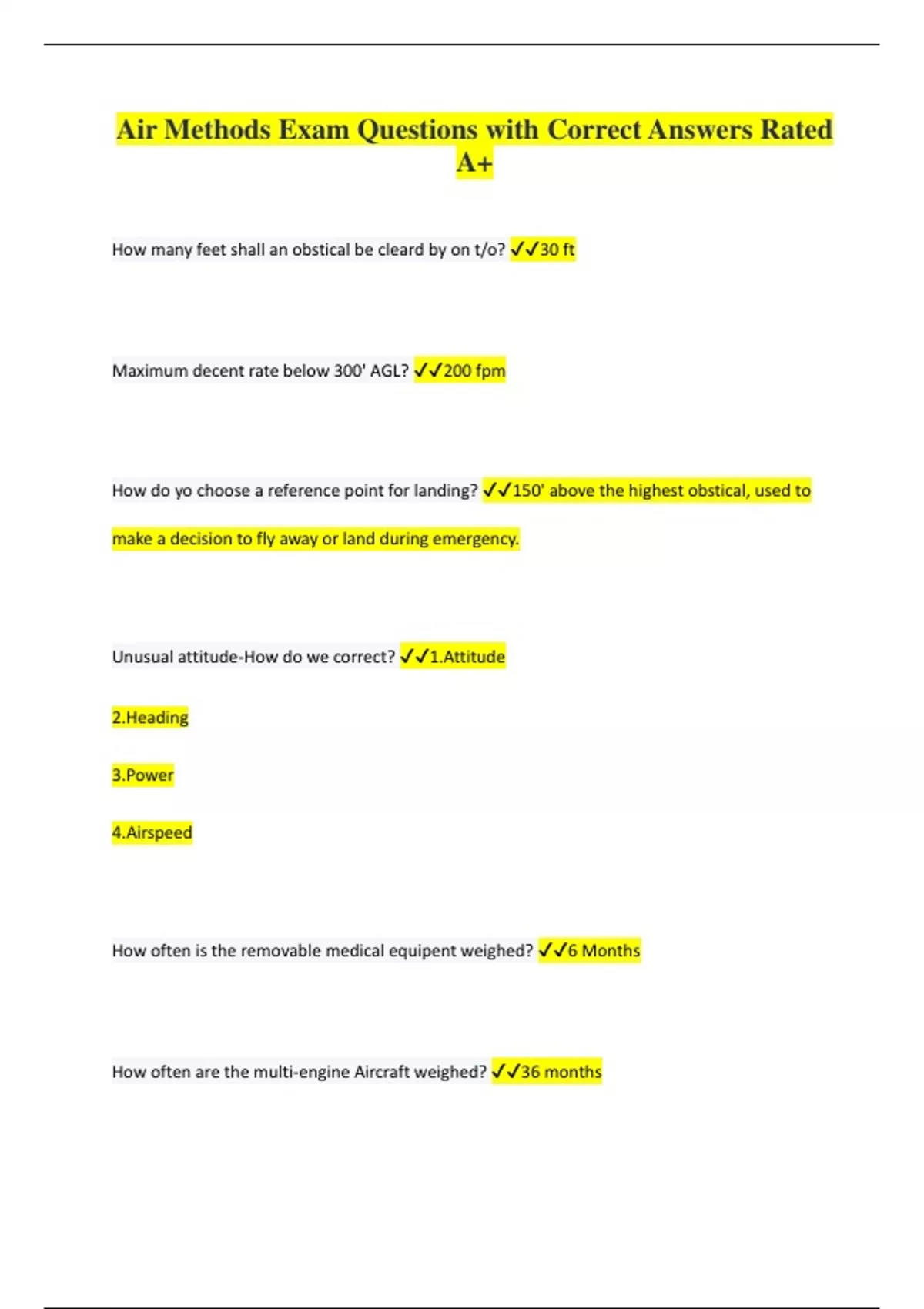 Air Methods Exam Questions with Correct Answers Rated A+

How many feet shall an obstical be cleard by on t/o? ✓✓30 ft

Maximum decent rate below 300' AGL? ✓✓200 fpm

How do yo choose a reference point for landing? ✓✓150' above the highest obstical, used to make a decision to fly away or land during emergency.

Unusual attitude-How do we correct? ✓✓1.Attitude

2.Heading

3.Power

4.Airspeed

How often is the removable medical equipent weighed? ✓✓6 Months

How often are the multi-engine Aircraft weighed? ✓✓36 months